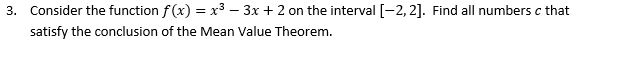 3. Consider the function $f(x) = x^3 - 3x + 2$ on the interval $[-2, 2]$. Find all numbers $c$ that satisfy the conclusion of the Mean Value Theorem.